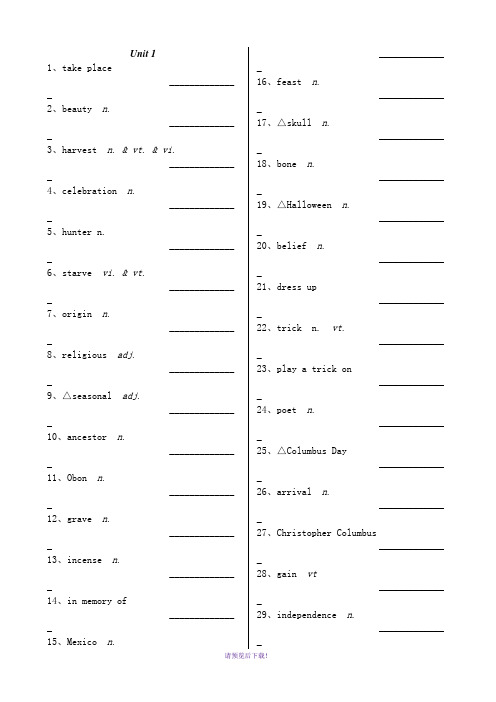 Unit 1

1、take place

2、beauty n.

3、harvest n. & vt. & vi.

4、celebration n.

5、hunter n.

6、starve vi. & vt.

7、origin n.

8、religious adj.

9、△seasonal adj.

10、ancestor n.

11、Obon n.

12、grave n.

13、incense n.

14、in memory of

15、Mexico n.

16、feast n.

17、△skull n.

18、bone n.

19、△Halloween n.

20、belief n.

21、dress up

22、trick n. vt.

23、play a trick on

24、poet n.

25、△Columbus Day

26、arrival n.

27、Christopher Columbus

28、gain vt

29、independence n.

请预览后下载!